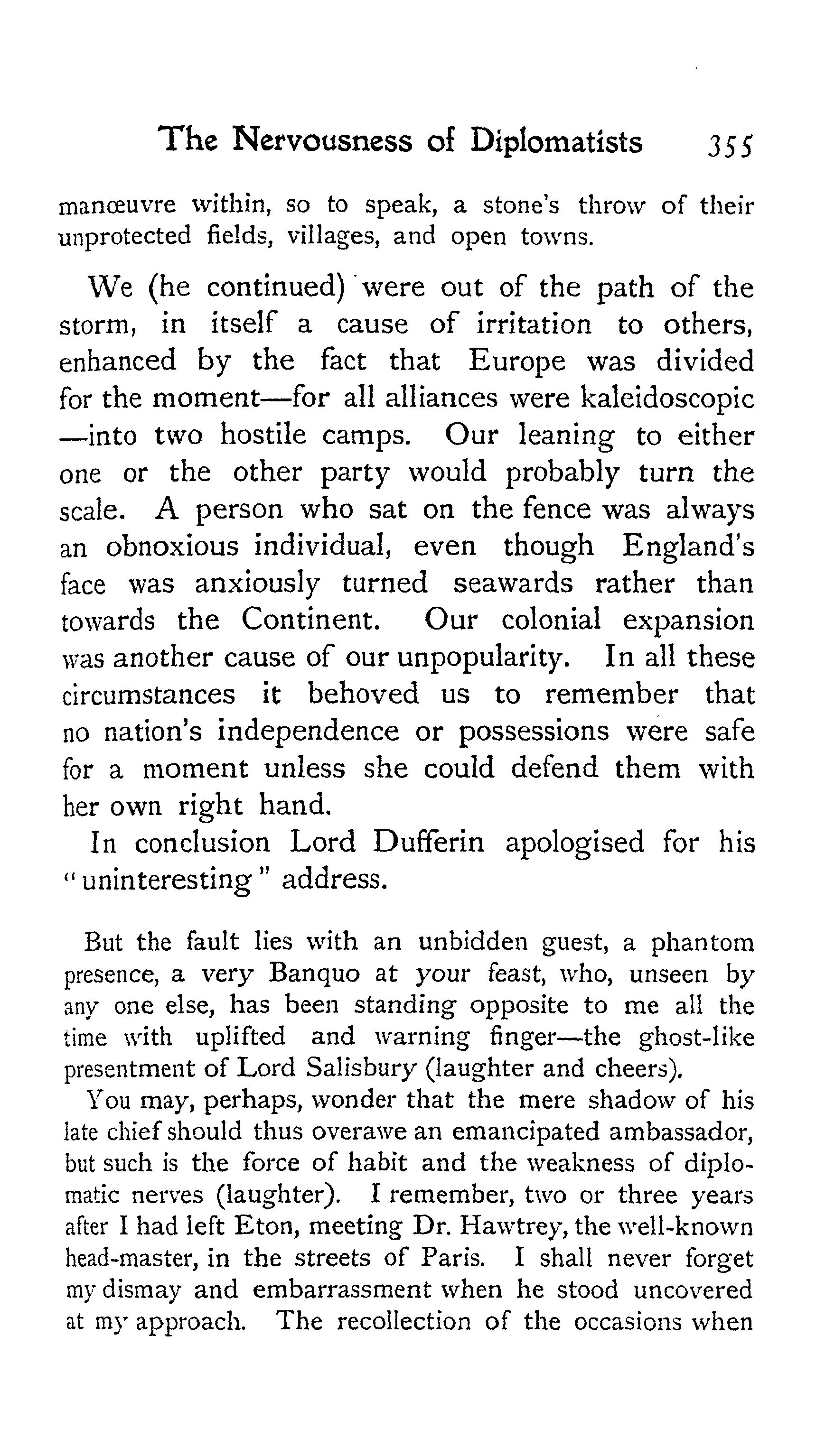 The Nervousness of Diplomatists 355

manœuvre within, so to speak, a stone's throw of their unprotected fields, villages, and open towns.

We (he continued) were out of the path of the storm, in itself a cause of irritation to others, enhanced by the fact that Europe was divided for the moment—for all alliances were kaleidoscopic—into two hostile camps. Our leaning to either one or the other party would probably turn the scale. A person who sat on the fence was always an obnoxious individual, even though England's face was anxiously turned seawards rather than towards the Continent. Our colonial expansion was another cause of our unpopularity. In all these circumstances it behoved us to remember that no nation's independence or possessions were safe for a moment unless she could defend them with her own right hand.

In conclusion Lord Dufferin apologised for his "uninteresting" address.

But the fault lies with an unbidden guest, a phantom presence, a very Banquo at your feast, who, unseen by any one else, has been standing opposite to me all the time with uplifted and warning finger—the ghost-like presentment of Lord Salisbury (laughter and cheers).

You may, perhaps, wonder that the mere shadow of his late chief should thus overawe an emancipated ambassador, but such is the force of habit and the weakness of diplomatic nerves (laughter). I remember, two or three years after I had left Eton, meeting Dr. Hawtrey, the well-known head-master, in the streets of Paris. I shall never forget my dismay and embarrassment when he stood uncovered at my approach. The recollection of the occasions when